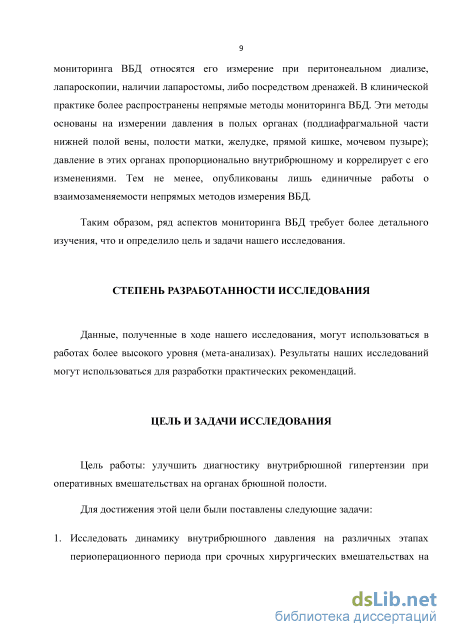 9

мониторинга ВБД относятся его измерение при перитонеальном диализе, лапароскопии, наличии лапаростомы, либо посредством дренажей. В клинической практике более распространены непрямые методы мониторинга ВБД. Эти методы основаны на измерении давления в полых органах (поддиафрагмальной части нижней полой вены, полости матки, желудке, прямой кишке, мочевом пузыре); давление в этих органах пропорционально внутрибрюшному и коррелирует с его изменениями. Тем не менее, опубликованы лишь единичные работы о взаимозаменяемости непрямых методов измерения ВБД.

Таким образом, ряд аспектов мониторинга ВБД требует более детального изучения, что и определило цель и задачи нашего исследования.

СТЕПЕНЬ РАЗРАБОТАННОСТИ ИССЛЕДОВАНИЯ

Данные, полученные в ходе нашего исследования, могут использоваться в работах более высокого уровня (мета-анализах). Результаты наших исследований могут использоваться для разработки практических рекомендаций.

ЦЕЛЬ И ЗАДАЧИ ИССЛЕДОВАНИЯ

Цель работы: улучшить диагностику внутрибрюшной гипертензии при оперативных вмешательствах на органах брюшной полости.

Для достижения этой цели были поставлены следующие задачи:

1. Исследовать динамику внутрибрюшного давления на различных этапах периоперационного периода при срочных хирургических вмешательствах на

dsLib.net
библиотека диссертаций